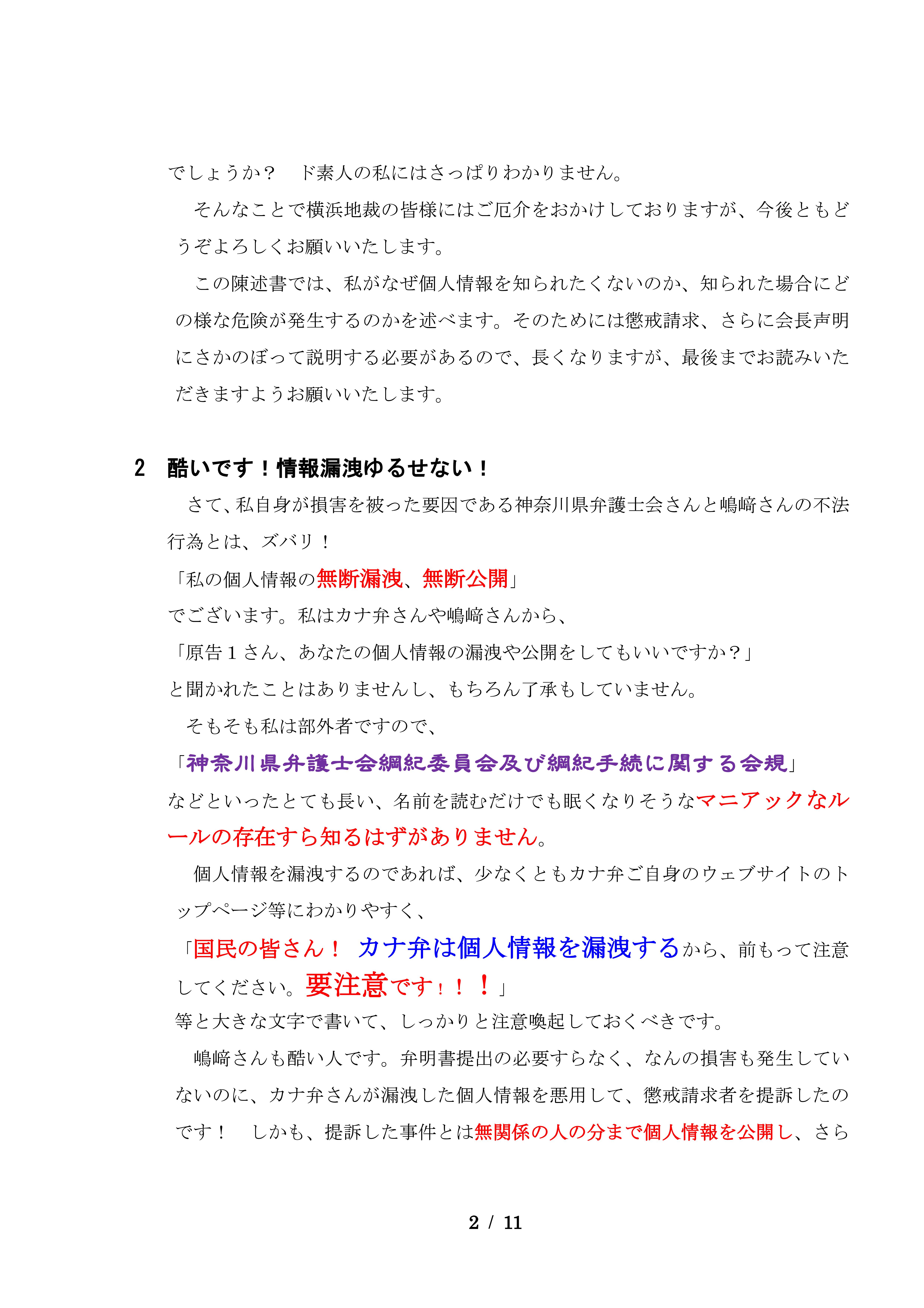 でしょうか？　ド素人の私にはさっぱりわかりません。

そんなことで横浜地裁の皆様にはご厄介をおかけしておりますが、今後ともどうぞよろしくお願いいたします。

この陳述書では、私がなぜ個人情報を知られたくないのか、知られた場合にどの様な危険が発生するのかを述べます。そのためには懲戒請求、さらに会長声明にさかのぼって説明する必要があるので、長くなりますが、最後までお読みいただきますようお願いいたします。

2　酷いです！情報漏洩ゆるせない！

さて、私自身が損害を被った要因である神奈川県弁護士会さんと嶋﨑さんの不法行為とは、ズバリ！

「私の個人情報の無断漏洩、無断公開」

でございます。私はカナ弁さんや嶋﨑さんから、

「原告１さん、あなたの個人情報の漏洩や公開をしてもいいですか？」

と聞かれたことはありませんし、もちろん了承もしていません。

そもそも私は部外者ですので、

「神奈川県弁護士会綱紀委員会及び綱紀手続に関する会規」

などといったとても長い、名前を読むだけでも眠くなりそうなマニアックなルールの存在すら知るはずがありません。

個人情報を漏洩するのであれば、少なくともカナ弁ご自身のウェブサイトのトップページ等にわかりやすく、

「国民の皆さん！　カナ弁は個人情報を漏洩するから、前もって注意してください。要注意です！！！」

等と大きな文字で書いて、しっかりと注意喚起しておくべきです。

嶋﨑さんも酷い人です。弁明書提出の必要すらなく、なんの損害も発生していないのに、カナ弁さんが漏洩した個人情報を悪用して、懲戒請求者を提訴したのです！　しかも、提訴した事件とは無関係の人の分まで個人情報を公開し、さら

2 / 11